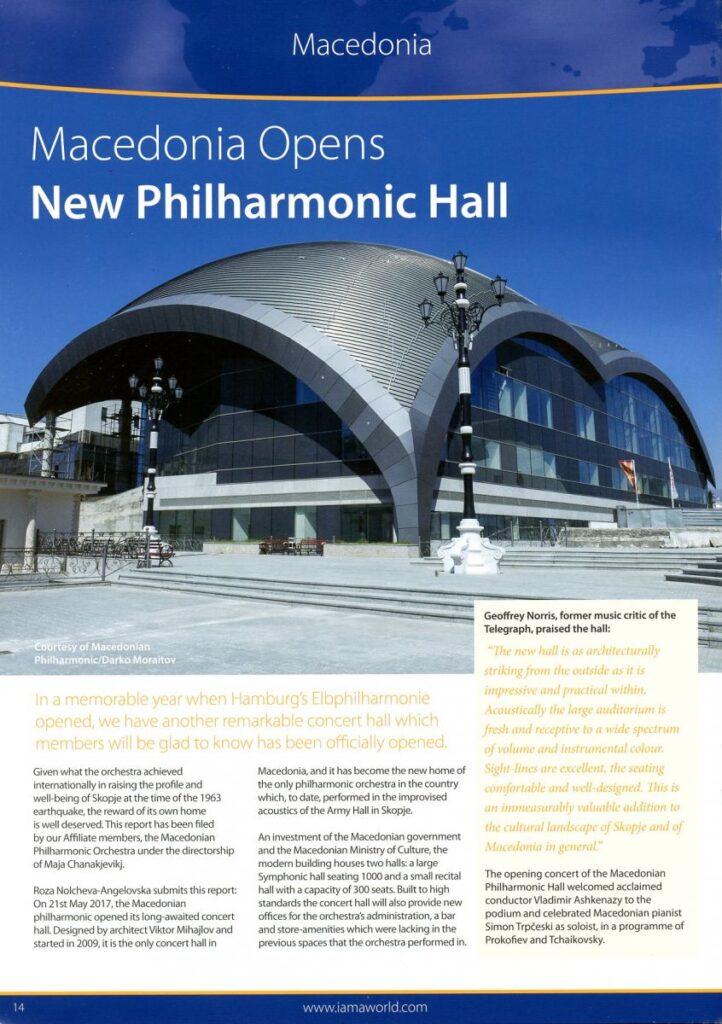 Macedonia

Macedonia Opens
New Philharmonic Hall

Courtesy of Macedonian Philharmonic/Darko Moraitov

In a memorable year when Hamburg's Elbphilharmonie opened, we have another remarkable concert hall which members will be glad to know has been officially opened.

Given what the orchestra achieved internationally in raising the profile and well-being of Skopje at the time of the 1963 earthquake, the reward of its own home is well deserved. This report has been filed by our Affiliate members, the Macedonian Philharmonic Orchestra under the directorship of Maja Chanakjevikj.

Roza Nolcheva-Angelovska submits this report: On 21st May 2017, the Macedonian philharmonic opened its long-awaited concert hall. Designed by architect Viktor Mihajlov and started in 2009, it is the only concert hall in Macedonia, and it has become the new home of the only philharmonic orchestra in the country which, to date, performed in the improvised acoustics of the Army Hall in Skopje.

An investment of the Macedonian government and the Macedonian Ministry of Culture, the modern building houses two halls: a large Symphonic hall seating 1000 and a small recital hall with a capacity of 300 seats. Built to high standards the concert hall will also provide new offices for the orchestra's administration, a bar and store-amenities which were lacking in the previous spaces that the orchestra performed in.

Geoffrey Norris, former music critic of the Telegraph, praised the hall:

"The new hall is as architecturally striking from the outside as it is impressive and practical within. Acoustically the large auditorium is fresh and receptive to a wide spectrum of volume and instrumental colour. Sight-lines are excellent, the seating comfortable and well-designed. This is an immeasurably valuable addition to the cultural landscape of Skopje and of Macedonia in general."

The opening concert of the Macedonian Philharmonic Hall welcomed acclaimed conductor Vladimir Ashkenazy to the podium and celebrated Macedonian pianist Simon Trpčeski as soloist, in a programme of Prokofiev and Tchaikovsky.

14 www.iamaworld.com